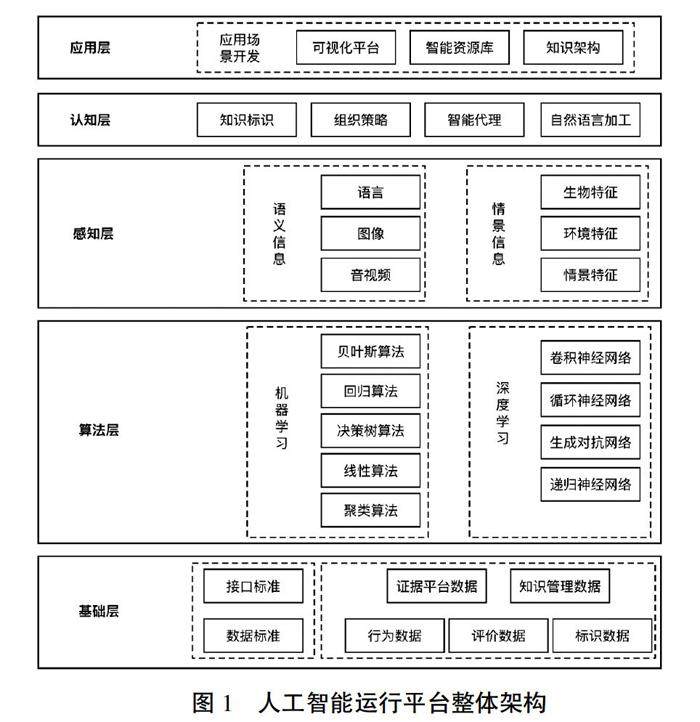 应用层
应用场景开发
可视化平台
智能资源库
知识架构

认知层
知识标识
组织策略
智能代理
自然语言加工

感知层
语义信息
语言
图像
音视频
情景信息
生物特征
环境特征
情景特征

算法层
机器学习
贝叶斯算法
回归算法
决策树算法
线性算法
聚类算法
深度学习
卷积神经网络
循环神经网络
生成对抗网络
递归神经网络

基础层
接口标准
数据标准
证据平台数据
知识管理数据
行为数据
评价数据
标识数据

图 1 人工智能运行平台整体架构